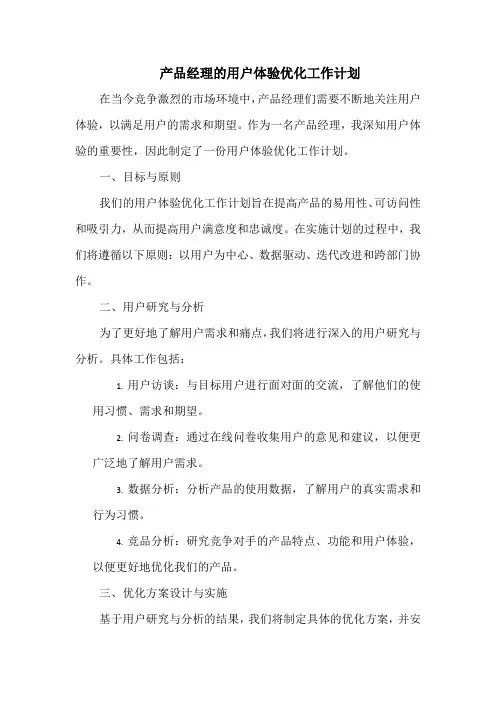 产品经理的用户体验优化工作计划

在当今竞争激烈的市场环境中，产品经理们需要不断地关注用户体验，以满足用户的需求和期望。作为一名产品经理，我深知用户体验的重要性，因此制定了一份用户体验优化工作计划。

一、目标与原则

我们的用户体验优化工作计划旨在提高产品的易用性、可访问性和吸引力，从而提高用户满意度和忠诚度。在实施计划的过程中，我们将遵循以下原则：以用户为中心、数据驱动、迭代改进和跨部门协作。

二、用户研究与分析

为了更好地了解用户需求和痛点，我们将进行深入的用户研究与分析。具体工作包括：

1. 用户访谈：与目标用户进行面对面的交流，了解他们的使用习惯、需求和期望。

2. 问卷调查：通过在线问卷收集用户的意见和建议，以便更广泛地了解用户需求。

3. 数据分析：分析产品的使用数据，了解用户的真实需求和行为习惯。

4. 竞品分析：研究竞争对手的产品特点、功能和用户体验，以便更好地优化我们的产品。

三、优化方案设计与实施

基于用户研究与分析的结果，我们将制定具体的优化方案，并安